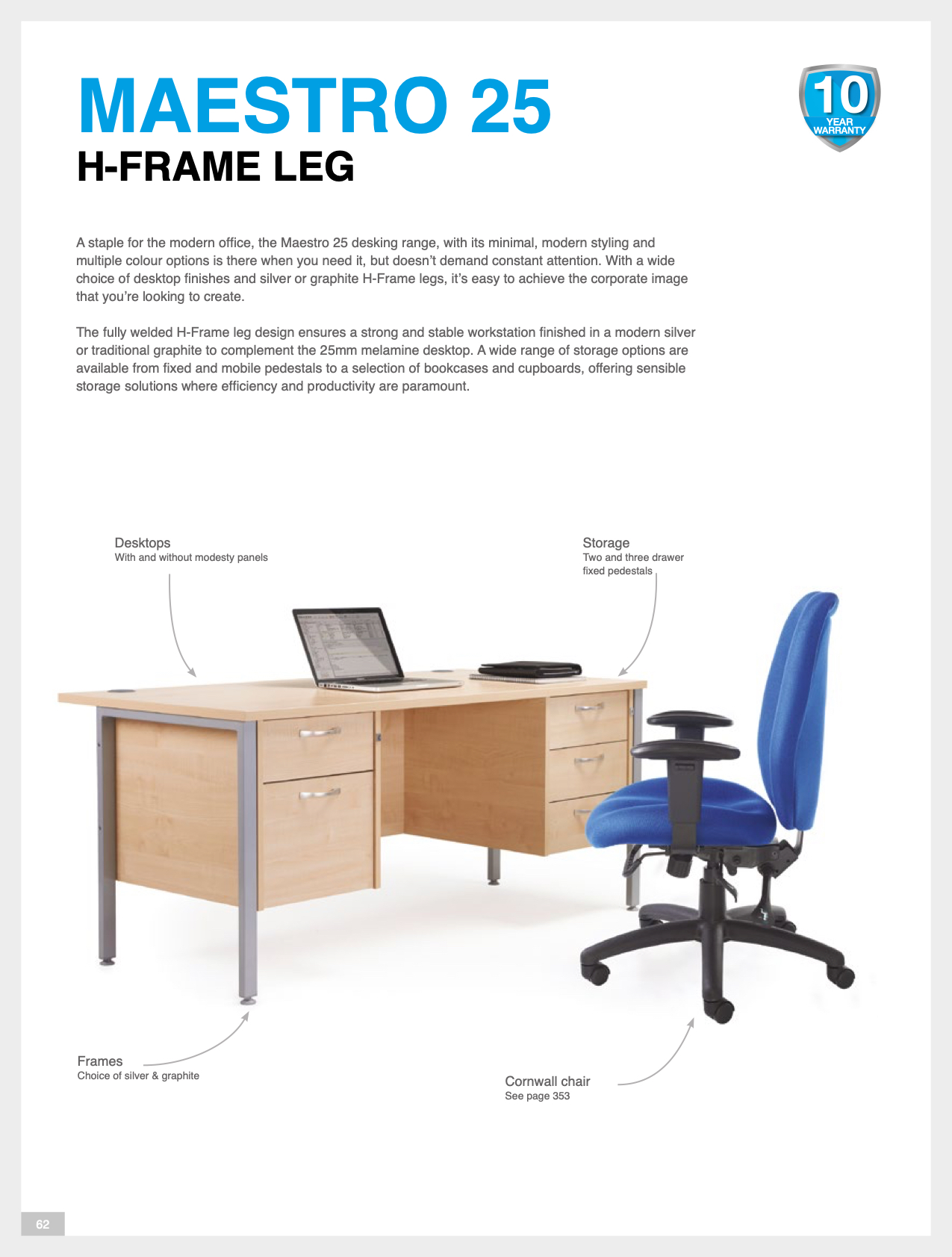 MAESTRO 25
H-FRAME LEG

10 YEAR WARRANTY

A staple for the modern office, the Maestro 25 desking range, with its minimal, modern styling and multiple colour options is there when you need it, but doesn't demand constant attention. With a wide choice of desktop finishes and silver or graphite H-Frame legs, it's easy to achieve the corporate image that you're looking to create.

The fully welded H-Frame leg design ensures a strong and stable workstation finished in a modern silver or traditional graphite to complement the 25mm melamine desktop. A wide range of storage options are available from fixed and mobile pedestals to a selection of bookcases and cupboards, offering sensible storage solutions where efficiency and productivity are paramount.

Desktops
With and without modesty panels

Storage
Two and three drawer fixed pedestals

Frames
Choice of silver & graphite

Cornwall chair
See page 353

62